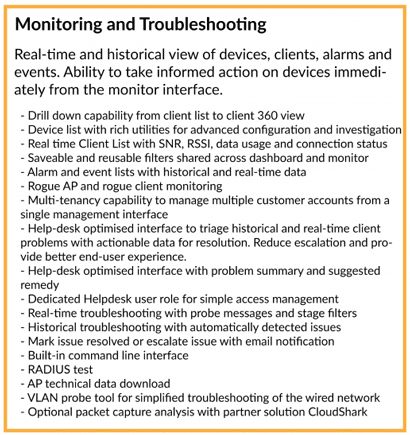 Monitoring and Troubleshooting

Real-time and historical view of devices, clients, alarms and events. Ability to take informed action on devices immediately from the monitor interface.

- Drill down capability from client list to client 360 view
- Device list with rich utilities for advanced configuration and investigation
- Real time Client List with SNR, RSSI, data usage and connection status
- Saveable and reusable filters shared across dashboard and monitor
- Alarm and event lists with historical and real-time data
- Rogue AP and rogue client monitoring
- Multi-tenancy capability to manage multiple customer accounts from a single management interface
- Help-desk optimised interface to triage historical and real-time client problems with actionable data for resolution. Reduce escalation and provide better end-user experience.
- Help-desk optimised interface with problem summary and suggested remedy
- Dedicated Helpdesk user role for simple access management
- Real-time troubleshooting with probe messages and stage filters
- Historical troubleshooting with automatically detected issues
- Mark issue resolved or escalate issue with email notification
- Built-in command line interface
- RADIUS test
- AP technical data download
- VLAN probe tool for simplified troubleshooting of the wired network
- Optional packet capture analysis with partner solution CloudShark